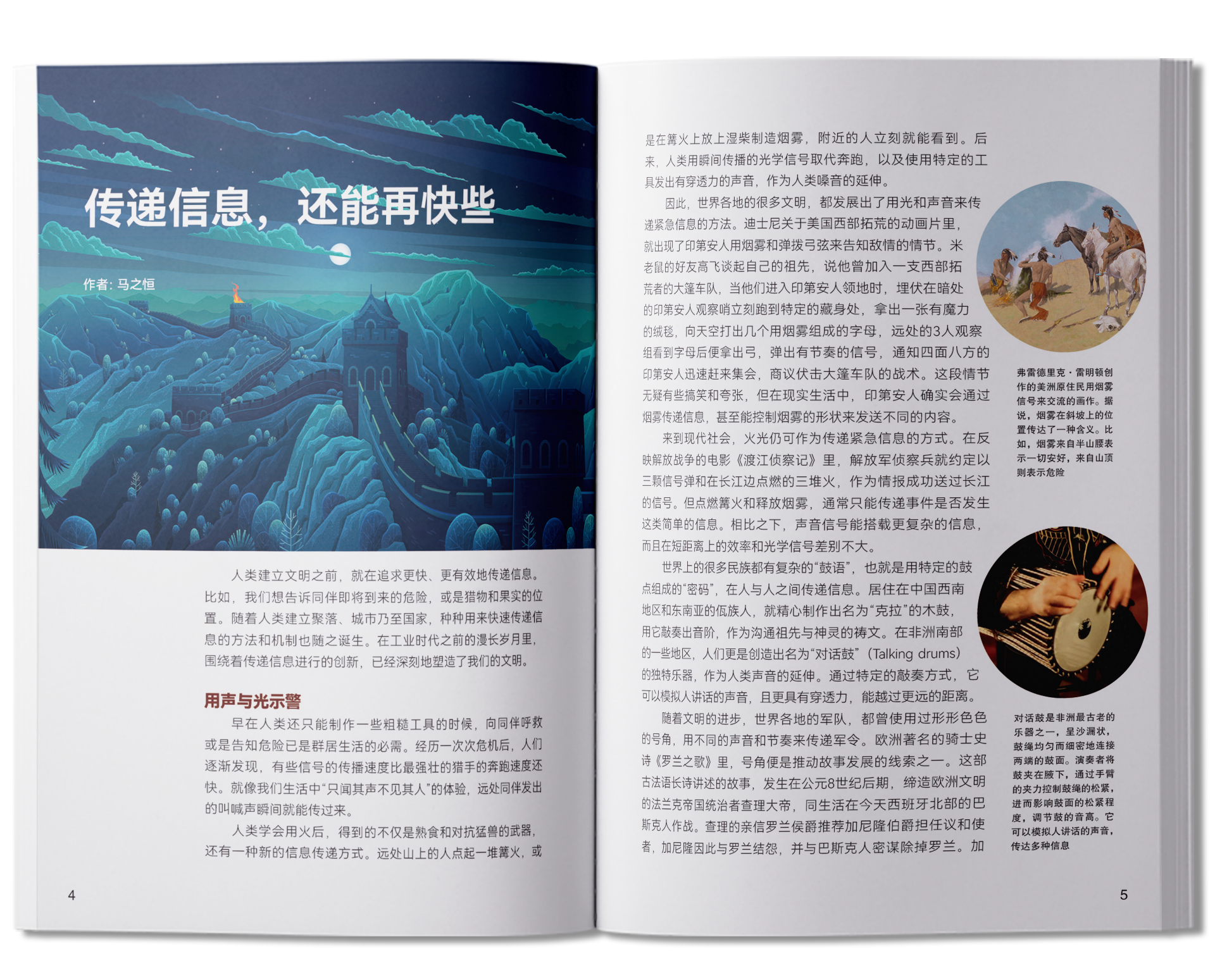 传递信息，还能再快些

作者：马之恒

人类建立文明之前，就在追求更快、更有效地传递信息。比如，我们想告诉同伴即将到来的危险，或是猎物和果实的位置。随着人类建立聚落、城市乃至国家，种种用来快速传递信息的方法和机制也随之诞生。在工业时代之前的漫长岁月里，围绕着传递信息进行的创新，已经深刻地塑造了我们的文明。

用声与光示警

早在人类还只能制作一些粗糙工具的时候，向同伴呼救或是告知危险已是群居生活的必需。经历一次次危机后，人们逐渐发现，有些信号的传播速度比最强壮的猎手的奔跑速度还快。就像我们生活中“只闻其声不见其人”的体验，远处同伴发出的叫喊声瞬间就能传过来。

人类学会用火后，得到的不仅是熟食和对抗猛兽的武器，还有一种新的信息传递方式。远处山上的人点起一堆篝火，或

4

是在篝火上放上湿柴制造烟雾，附近的人立刻就能看到。后来，人类用瞬间传播的光学信号取代奔跑，以及使用特定的工具发出有穿透力的声音，作为人类嗓音的延伸。

因此，世界各地的很多文明，都发展出了用光和声音来传递紧急信息的方法。迪士尼关于美国西部拓荒的动画片里，就出现了印第安人用烟雾和弹拨弓弦来告知敌情的情节。米老鼠的好友高飞谈起自己的祖先，说他曾加入一支西部拓荒者的大篷车队，当他们进入印第安人领地时，埋伏在暗处的印第安人观察哨立刻跑到特定的藏身处，拿出一张有魔力的绒毯，向天空打出几个用烟雾组成的字母，远处的3人观察组看到字母后便拿出弓，弹出有节奏的信号，通知四面八方的印第安人迅速赶来集会，商议伏击大篷车队的战术。这段情节无疑有些搞笑和夸张，但在现实生活中，印第安人确实会通过烟雾传递信息，甚至能控制烟雾的形状来发送不同的内容。

来到现代社会，火光仍可作为传递紧急信息的方式。在反映解放战争的电影《渡江侦察记》里，解放军侦察兵就约定以三颗信号弹和在长江边点燃的三堆火，作为情报成功送过长江的信号。但点燃篝火和释放烟雾，通常只能传递事件是否发生这类简单的信息。相比之下，声音信号能搭载更复杂的信息，而且在短距离上的效率和光学信号差别不大。

世界上的很多民族都有复杂的“鼓语”，也就是用特定的鼓点组成的“密码”，在人与人之间传递信息。居住在中国西南地区和东南亚的佤族人，就精心制作出名为“克拉”的木鼓，用它敲奏出音阶，作为沟通祖先与神灵的祷文。在非洲南部的一些地区，人们更是创造出名为“对话鼓”（Talking drums）的独特乐器，作为人类声音的延伸。通过特定的敲奏方式，它可以模拟人讲话的声音，且更具有穿透力，能越过更远的距离。

随着文明的进步，世界各地的军队，都曾使用过形形色色的号角，用不同的声音和节奏来传递军令。欧洲著名的骑士史诗《罗兰之歌》里，号角便是推动故事发展的线索之一。这部古法语长诗讲述的故事，发生在公元8世纪后期，缔造欧洲文明的法兰克帝国统治者查理大帝，同生活在今天西班牙北部的巴斯克人作战。查理的亲信罗兰侯爵推荐加尼隆伯爵担任议和使者，加尼隆因此与罗兰结怨，并与巴斯克人密谋除掉罗兰。加

弗雷德里克·雷明顿创作的美洲原住民用烟雾信号来交流的画作。据说，烟雾在斜坡上的位置传达了一种含义。比如，烟雾来自半山腰表示一切安好，来自山顶则表示危险

对话鼓是非洲最古老的乐器之一，呈沙漏状，鼓绳均匀而细密地连接两端的鼓面。演奏者将鼓夹在腋下，通过手臂的夹力控制鼓绳的松紧，进而影响鼓面的松紧程度，调节鼓的音高。它可以模拟人讲话的声音，传达多种信息

5